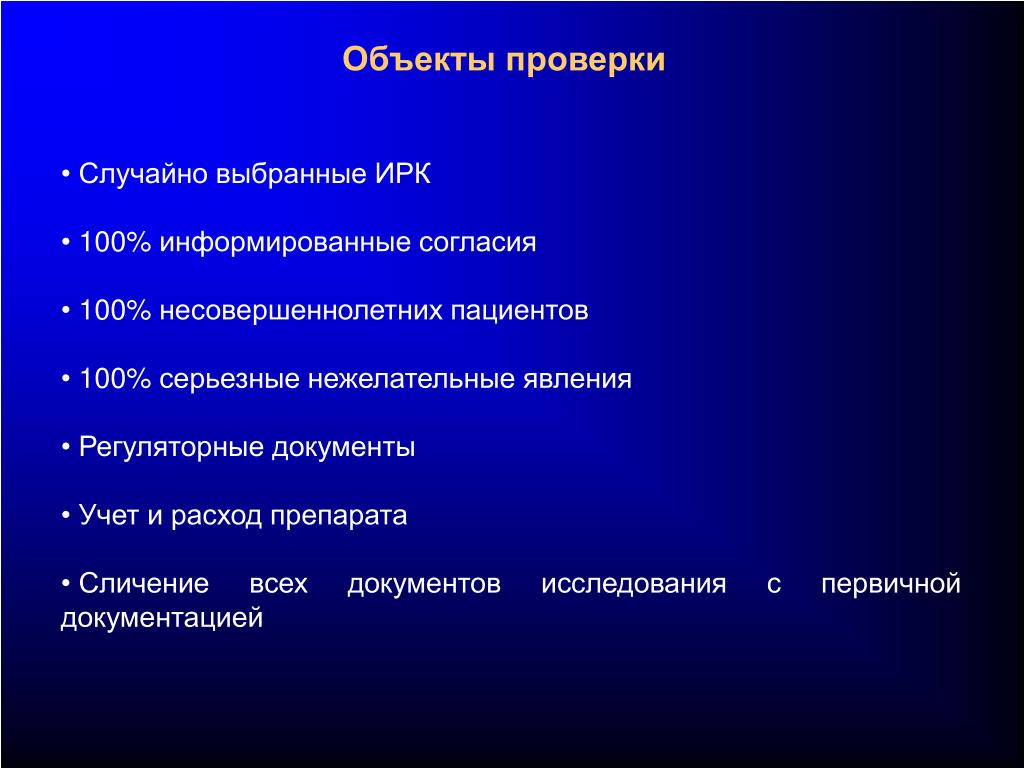 Объекты проверки

• Случайно выбранные ИРК

• 100% информированные согласия

• 100% несовершеннолетних пациентов

• 100% серьезные нежелательные явления

• Регуляторные документы

• Учет и расход препарата

• Сличение всех документов исследования с первичной документацией